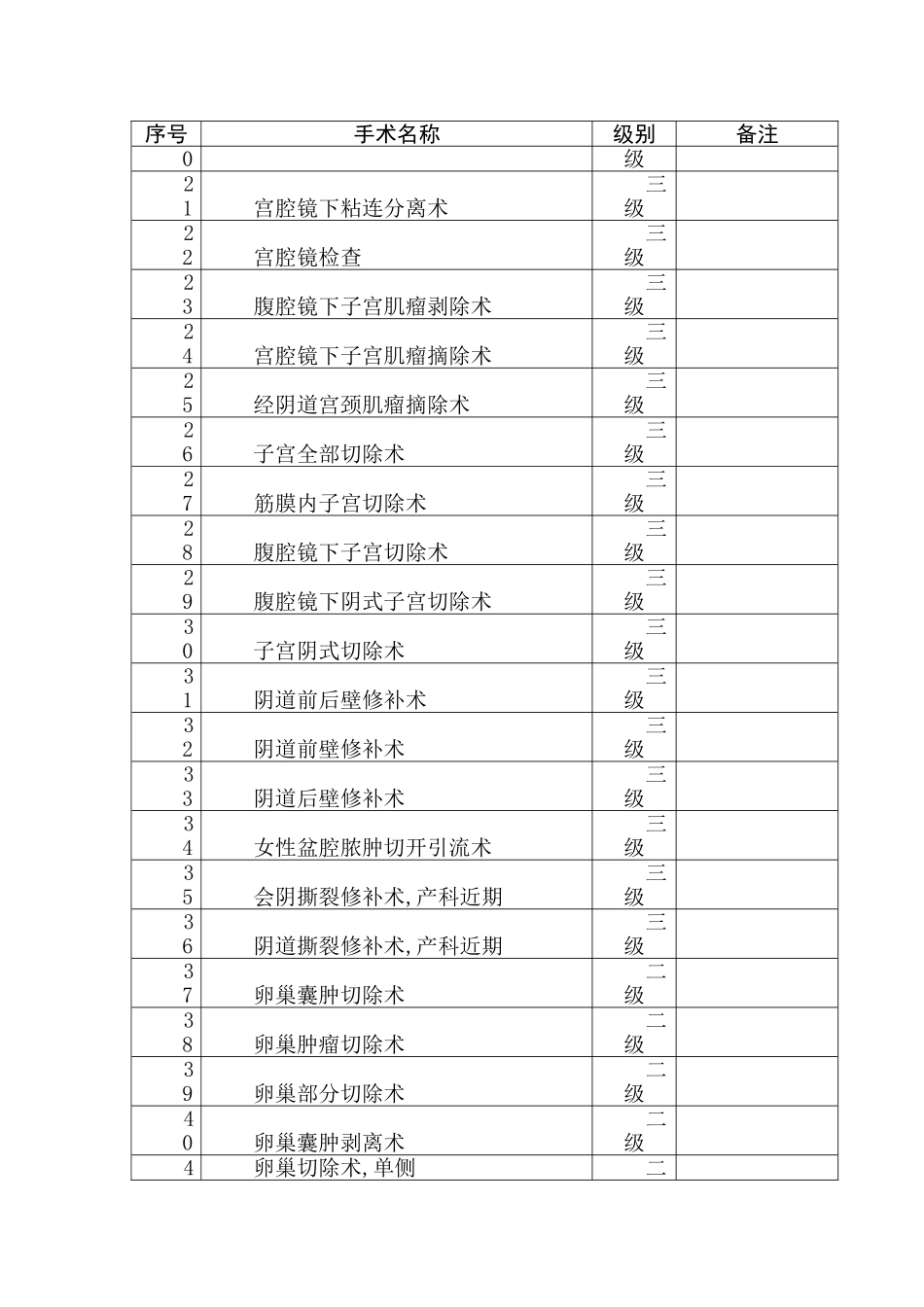 | 序号 | 手术名称 | 级别 | 备注 |
|---|---|---|---|
| 0 | | 级 | |
| 21 | 宫腔镜下粘连分离术 | 三级 | |
| 22 | 宫腔镜检查 | 三级 | |
| 23 | 腹腔镜下子宫肌瘤剥除术 | 三级 | |
| 24 | 宫腔镜下子宫肌瘤摘除术 | 三级 | |
| 25 | 经阴道宫颈肌瘤摘除术 | 三级 | |
| 26 | 子宫全部切除术 | 三级 | |
| 27 | 筋膜内子宫切除术 | 三级 | |
| 28 | 腹腔镜下子宫切除术 | 三级 | |
| 29 | 腹腔镜下阴式子宫切除术 | 三级 | |
| 30 | 子宫阴式切除术 | 三级 | |
| 31 | 阴道前后壁修补术 | 三级 | |
| 32 | 阴道前壁修补术 | 三级 | |
| 33 | 阴道后壁修补术 | 三级 | |
| 34 | 女性盆腔脓肿切开引流术 | 三级 | |
| 35 | 会阴撕裂修补术,产科近期 | 三级 | |
| 36 | 阴道撕裂修补术,产科近期 | 三级 | |
| 37 | 卵巢囊肿切除术 | 二级 | |
| 38 | 卵巢肿瘤切除术 | 二级 | |
| 39 | 卵巢部分切除术 | 二级 | |
| 40 | 卵巢囊肿剥离术 | 二级 | |
| 4 | 卵巢切除术,单侧 | 二 | |